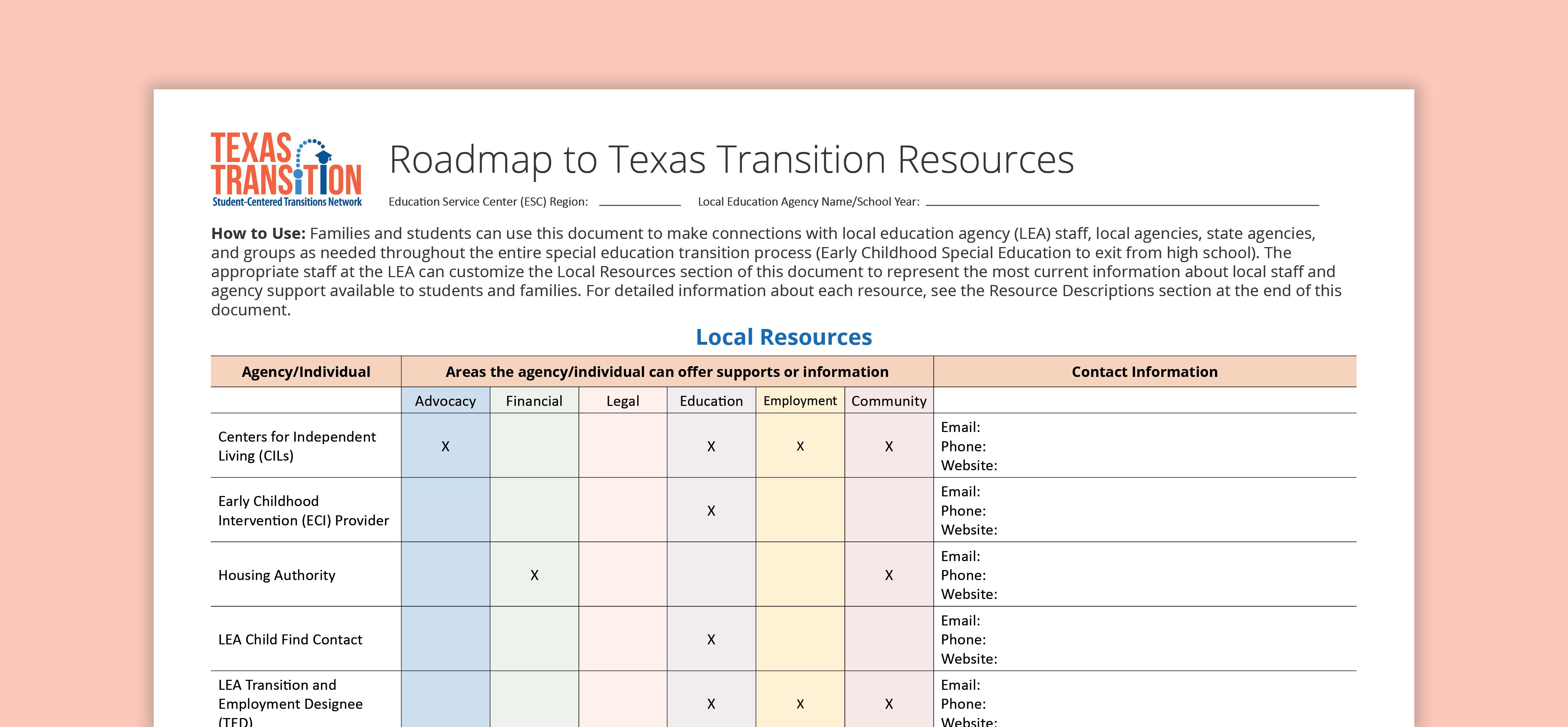 TEXAS TRANSITION
Student-Centered Transitions Network

Roadmap to Texas Transition Resources

Education Service Center (ESC) Region: ________ Local Education Agency Name/School Year: ________

**How to Use:** Families and students can use this document to make connections with local education agency (LEA) staff, local agencies, state agencies, and groups as needed throughout the entire special education transition process (Early Childhood Special Education to exit from high school). The appropriate staff at the LEA can customize the Local Resources section of this document to represent the most current information about local staff and agency support available to students and families. For detailed information about each resource, see the Resource Descriptions section at the end of this document.

Local Resources

| Agency/Individual | Areas the agency/individual can offer supports or information | | | | | | Contact Information |
|---|---|---|---|---|---|---|---|
| | Advocacy | Financial | Legal | Education | Employment | Community | |
| Centers for Independent Living (CILs) | X | | | X | X | X | Email: Phone: Website: |
| Early Childhood Intervention (ECI) Provider | | | | X | | | Email: Phone: Website: |
| Housing Authority | | X | | | | X | Email: Phone: Website: |
| LEA Child Find Contact | | | | X | | | Email: Phone: Website: |
| LEA Transition and Employment Designee (TED) | | | | X | X | X | Email: Phone: Website: |